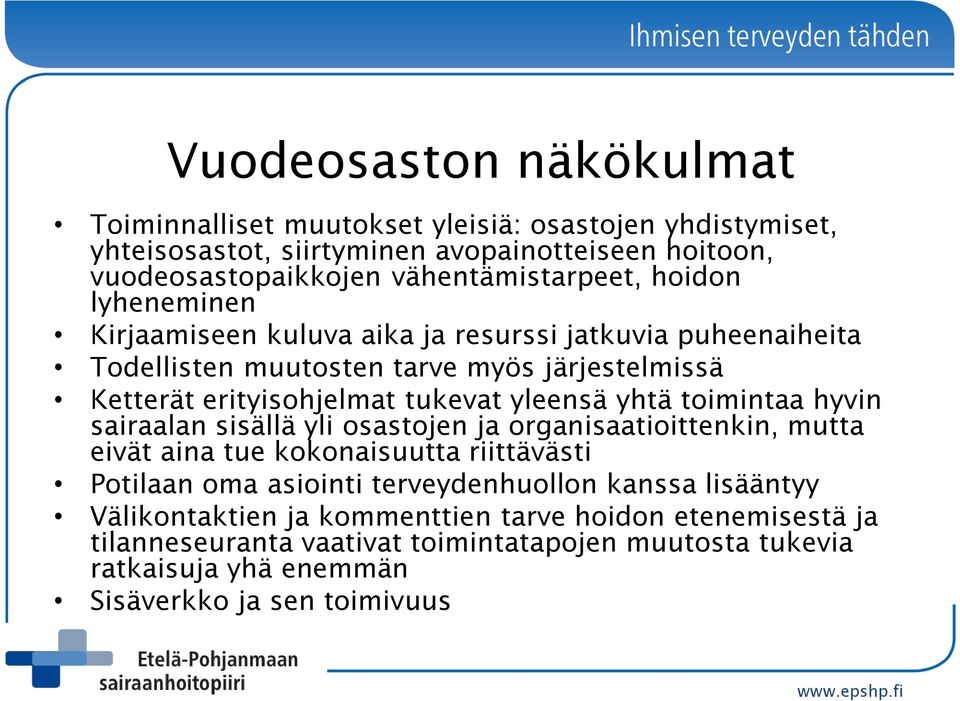 Ihmisen terveyden tähden

Vuodeosaston näkökulmat

• Toiminnalliset muutokset yleisiä: osastojen yhdistymiset, yhteisosastot, siirtyminen avopainotteiseen hoitoon, vuodeosastopaikkojen vähentämistarpeet, hoidon lyheneminen
• Kirjaamiseen kuluva aika ja resurssi jatkuvia puheenaiheita
• Todellisten muutosten tarve myös järjestelmissä
• Ketterät erityisohjelmat tukevat yleensä yhtä toimintaa hyvin sairaalan sisällä yli osastojen ja organisaatioittenkin, mutta eivät aina tue kokonaisuutta riittävästi
• Potilaan oma asiointi terveydenhuollon kanssa lisääntyy
• Välikontaktien ja kommenttien tarve hoidon etenemisestä ja tilanneseuranta vaativat toimintatapojen muutosta tukevia ratkaisuja yhä enemmän
• Sisäverkko ja sen toimivuus

Etelä-Pohjanmaan sairaanhoitopiiri

www.epshp.fi